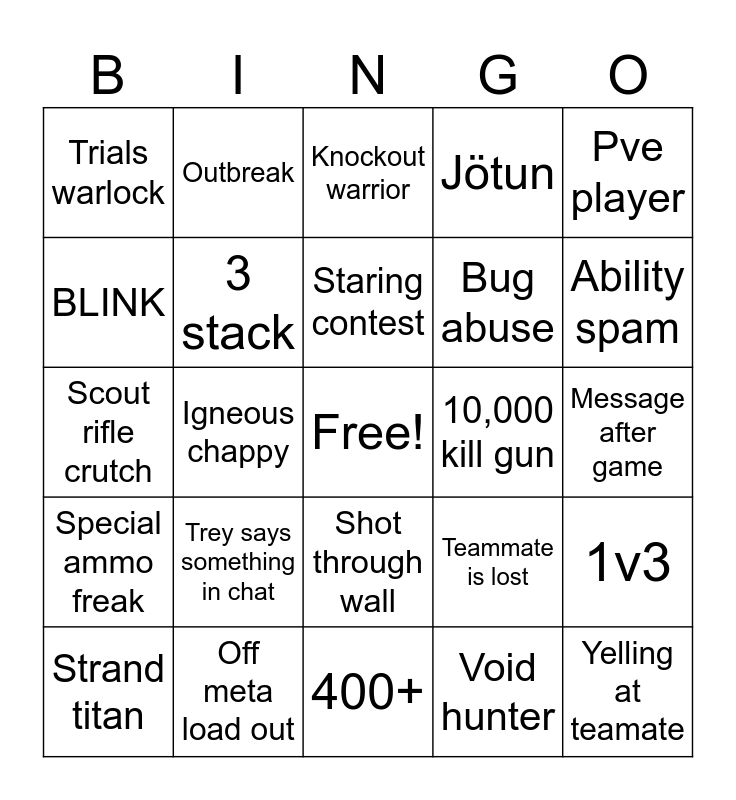 | B | I | N | G | O |
|---|---|---|---|---|
| Trials warlock | Outbreak | Knockout warrior | Jötun | Pve player |
| BLINK | 3 stack | Staring contest | Bug abuse | Ability spam |
| Scout rifle crutch | Igneous chappy | Free! | 10,000 kill gun | Message after game |
| Special ammo freak | Trey says something in chat | Shot through wall | Teammate is lost | 1v3 |
| Strand titan | Off meta load out | 400+ | Void hunter | Yelling at teamate |